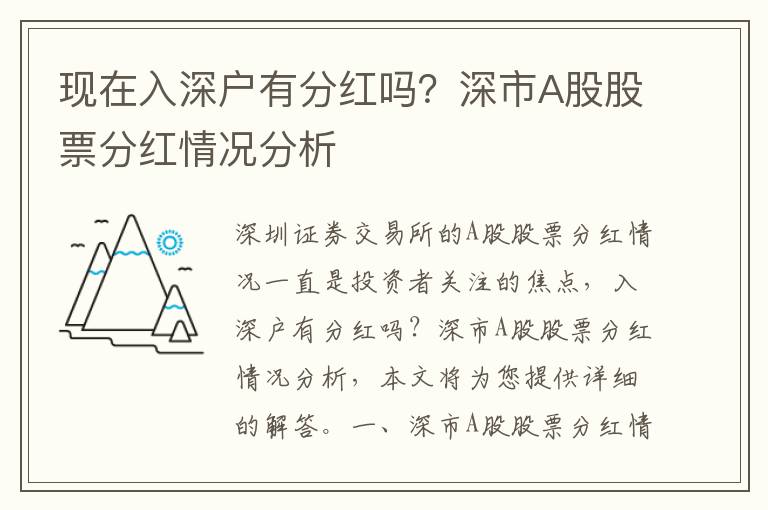 现在入深户有分红吗？深市A股股票分红情况分析

深圳证券交易所的A股股票分红情况一直是投资者关注的焦点，入深户有分红吗？深市A股股票分红情况分析，本文将为您提供详细的解答。一、深市A股股票分红情